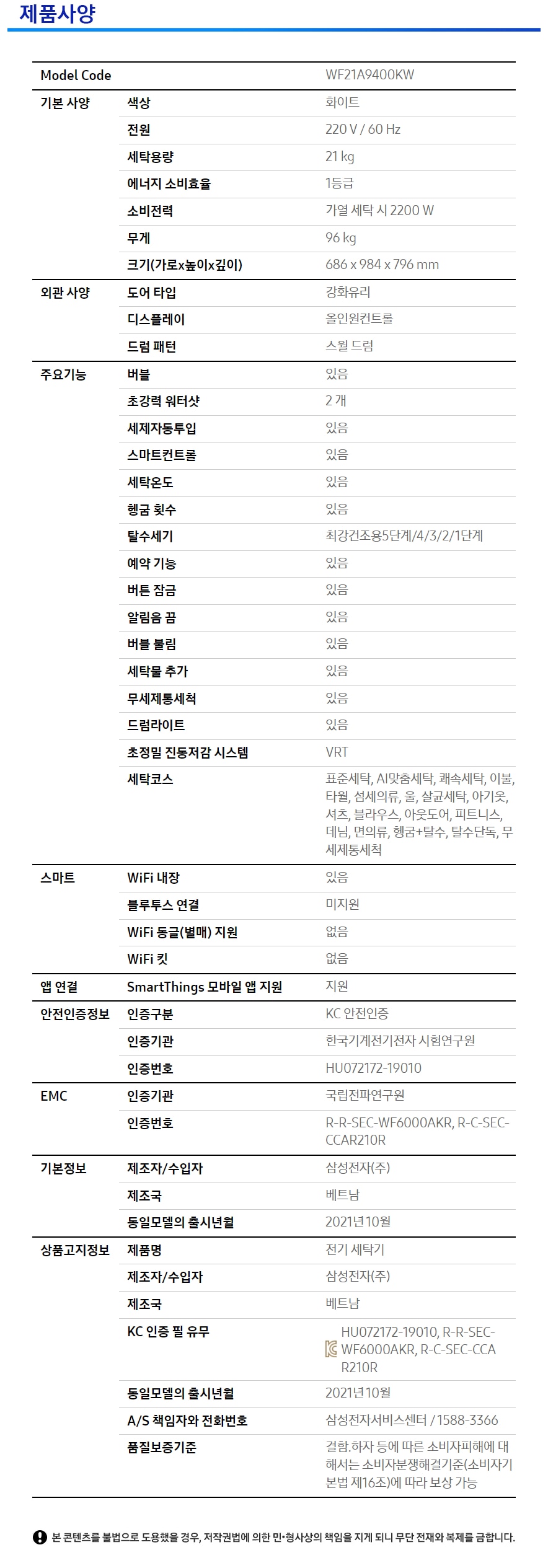 제품사양

| Model Code | | WF21A9400KW |
|---|---|---|
| 기본 사양 | 색상 | 화이트 |
| | 전원 | 220 V / 60 Hz |
| | 세탁용량 | 21 kg |
| | 에너지 소비효율 | 1등급 |
| | 소비전력 | 가열 세탁 시 2200 W |
| | 무게 | 96 kg |
| | 크기(가로x높이x깊이) | 686 x 984 x 796 mm |
| 외관 사양 | 도어 타입 | 강화유리 |
| | 디스플레이 | 올인원컨트롤 |
| | 드럼 패턴 | 스월 드럼 |
| 주요기능 | 버블 | 있음 |
| | 초강력 워터샷 | 2 개 |
| | 세제자동투입 | 있음 |
| | 스마트컨트롤 | 있음 |
| | 세탁온도 | 있음 |
| | 헹굼 횟수 | 있음 |
| | 탈수세기 | 최강건조용5단계/4/3/2/1단계 |
| | 예약 기능 | 있음 |
| | 버튼 잠금 | 있음 |
| | 알림음 끔 | 있음 |
| | 버블 불림 | 있음 |
| | 세탁물 추가 | 있음 |
| | 무세제통세척 | 있음 |
| | 드럼라이트 | 있음 |
| | 초정밀 진동저감 시스템 | VRT |
| | 세탁코스 | 표준세탁, AI맞춤세탁, 쾌속세탁, 이불, 타월, 섬세의류, 울, 살균세탁, 아기옷, 셔츠, 블라우스, 아웃도어, 피트니스, 데님, 면의류, 헹굼+탈수, 탈수단독, 무세제통세척 |
| 스마트 | WiFi 내장 | 있음 |
| | 블루투스 연결 | 미지원 |
| | WiFi 동글(별매) 지원 | 없음 |
| | WiFi 킷 | 없음 |
| 앱 연결 | SmartThings 모바일 앱 지원 | 지원 |
| 안전인증정보 | 인증구분 | KC 안전인증 |
| | 인증기관 | 한국기계전기전자 시험연구원 |
| | 인증번호 | HU072172-19010 |
| EMC | 인증기관 | 국립전파연구원 |
| | 인증번호 | R-R-SEC-WF6000AKR, R-C-SEC-CCAR210R |
| 기본정보 | 제조자/수입자 | 삼성전자(주) |
| | 제조국 | 베트남 |
| | 동일모델의 출시년월 | 2021년10월 |
| 상품고지정보 | 제품명 | 전기 세탁기 |
| | 제조자/수입자 | 삼성전자(주) |
| | 제조국 | 베트남 |
| | KC 인증 필 유무 | HU072172-19010, R-R-SEC-WF6000AKR, R-C-SEC-CCAR210R |
| | 동일모델의 출시년월 | 2021년10월 |
| | A/S 책임자와 전화번호 | 삼성전자서비스센터 / 1588-3366 |
| | 품질보증기준 | 결함.하자 등에 따른 소비자피해에 대해서는 소비자분쟁해결기준(소비자기본법 제16조)에 따라 보상 가능 |

본 콘텐츠를 불법으로 도용했을 경우, 저작권법에 의한 민·형사상의 책임을 지게 되니 무단 전재와 복제를 금합니다.